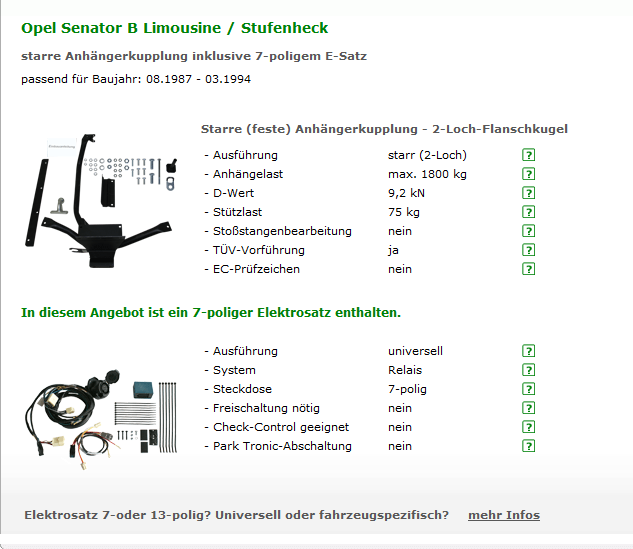 Opel Senator B Limousine / Stufenheck

starre Anhängerkupplung inklusive 7-poligem E-Satz

passend für Baujahr: 08.1987 - 03.1994

Starre (feste) Anhängerkupplung - 2-Loch-Flanschkugel

| | | |
|---|---|---|
| - Ausführung | starr (2-Loch) | ? |
| - Anhängelast | max. 1800 kg | ? |
| - D-Wert | 9,2 kN | ? |
| - Stützlast | 75 kg | ? |
| - Stoßstangenbearbeitung | nein | ? |
| - TÜV-Vorführung | ja | ? |
| - EC-Prüfzeichen | nein | ? |

In diesem Angebot ist ein 7-poliger Elektrosatz enthalten.

| | | |
|---|---|---|
| - Ausführung | universell | ? |
| - System | Relais | ? |
| - Steckdose | 7-polig | ? |
| - Freischaltung nötig | nein | ? |
| - Check-Control geeignet | nein | ? |
| - Park Tronic-Abschaltung | nein | ? |

Elektrosatz 7-oder 13-polig? Universell oder fahrzeugspezifisch? mehr Infos